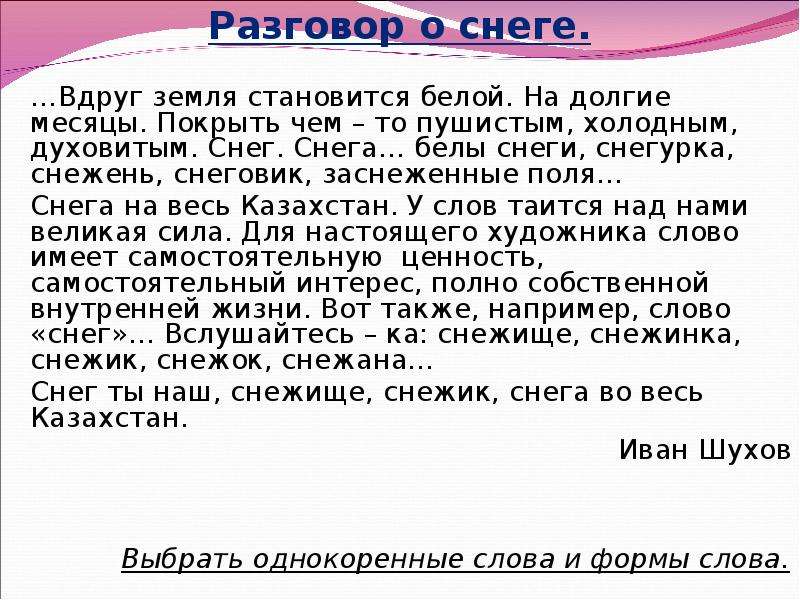 Разговор о снеге.

…Вдруг земля становится белой. На долгие месяцы. Покрыть чем – то пушистым, холодным, духовитым. Снег. Снега… белы снеги, снегурка, снежень, снеговик, заснеженные поля…

Снега на весь Казахстан. У слов таится над нами великая сила. Для настоящего художника слово имеет самостоятельную ценность, самостоятельный интерес, полно собственной внутренней жизни. Вот также, например, слово «снег»… Вслушайтесь – ка: снежище, снежинка, снежик, снежок, снежана…

Снег ты наш, снежище, снежик, снега во весь Казахстан.

Иван Шухов

Выбрать однокоренные слова и формы слова.